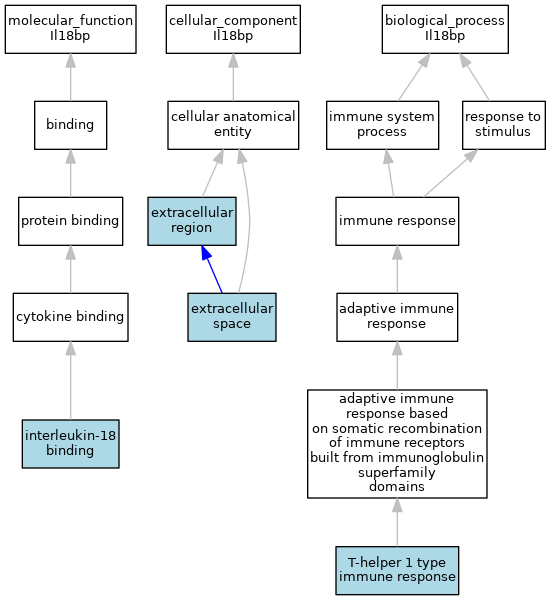 molecular_function
Il18bp

binding

protein binding

cytokine binding

interleukin-18 binding

cellular_component
Il18bp

cellular anatomical entity

extracellular region

extracellular space

biological_process
Il18bp

immune system process

response to stimulus

immune response

adaptive immune response

adaptive immune response based on somatic recombination of immune receptors built from immunoglobulin superfamily domains

T-helper 1 type immune response